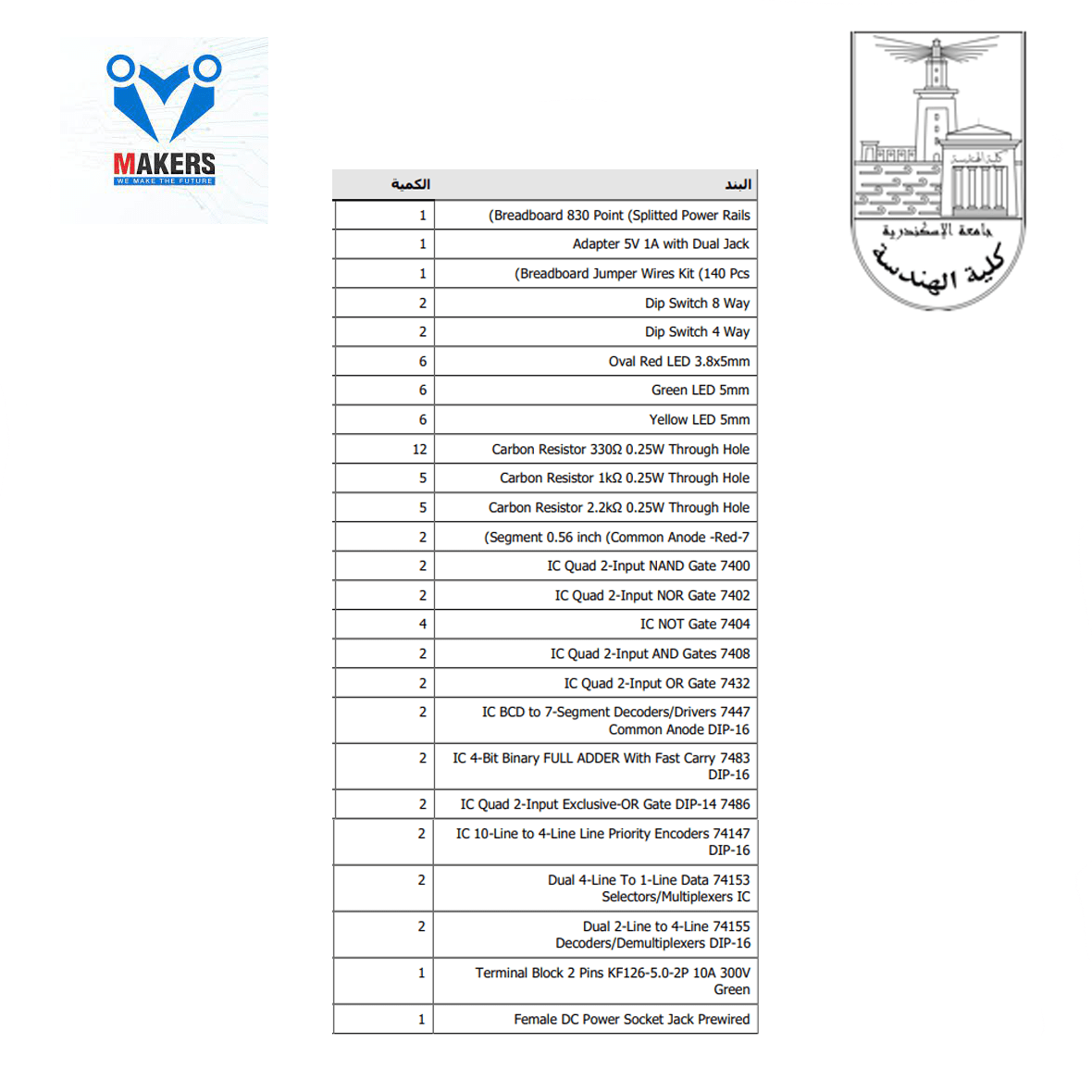 MAKERS
WE MAKE THE FUTURE

كلية الهندسة
جامعة الإسكندرية
كلية الهندسة

| الكمية | البند |
|---|---|
| 1 | (Breadboard 830 Point (Splitted Power Rails |
| 1 | Adapter 5V 1A with Dual Jack |
| 1 | (Breadboard Jumper Wires Kit (140 Pcs |
| 2 | Dip Switch 8 Way |
| 2 | Dip Switch 4 Way |
| 6 | Oval Red LED 3.8x5mm |
| 6 | Green LED 5mm |
| 6 | Yellow LED 5mm |
| 12 | Carbon Resistor 330Ω 0.25W Through Hole |
| 5 | Carbon Resistor 1kΩ 0.25W Through Hole |
| 5 | Carbon Resistor 2.2kΩ 0.25W Through Hole |
| 2 | (Segment 0.56 inch (Common Anode -Red-7 |
| 2 | IC Quad 2-Input NAND Gate 7400 |
| 2 | IC Quad 2-Input NOR Gate 7402 |
| 4 | IC NOT Gate 7404 |
| 2 | IC Quad 2-Input AND Gates 7408 |
| 2 | IC Quad 2-Input OR Gate 7432 |
| 2 | IC BCD to 7-Segment Decoders/Drivers 7447 Common Anode DIP-16 |
| 2 | IC 4-Bit Binary FULL ADDER With Fast Carry 7483 DIP-16 |
| 2 | IC Quad 2-Input Exclusive-OR Gate DIP-14 7486 |
| 2 | IC 10-Line to 4-Line Line Priority Encoders 74147 DIP-16 |
| 2 | Dual 4-Line To 1-Line Data 74153 Selectors/Multiplexers IC |
| 2 | Dual 2-Line to 4-Line 74155 Decoders/Demultiplexers DIP-16 |
| 1 | Terminal Block 2 Pins KF126-5.0-2P 10A 300V Green |
| 1 | Female DC Power Socket Jack Prewired |